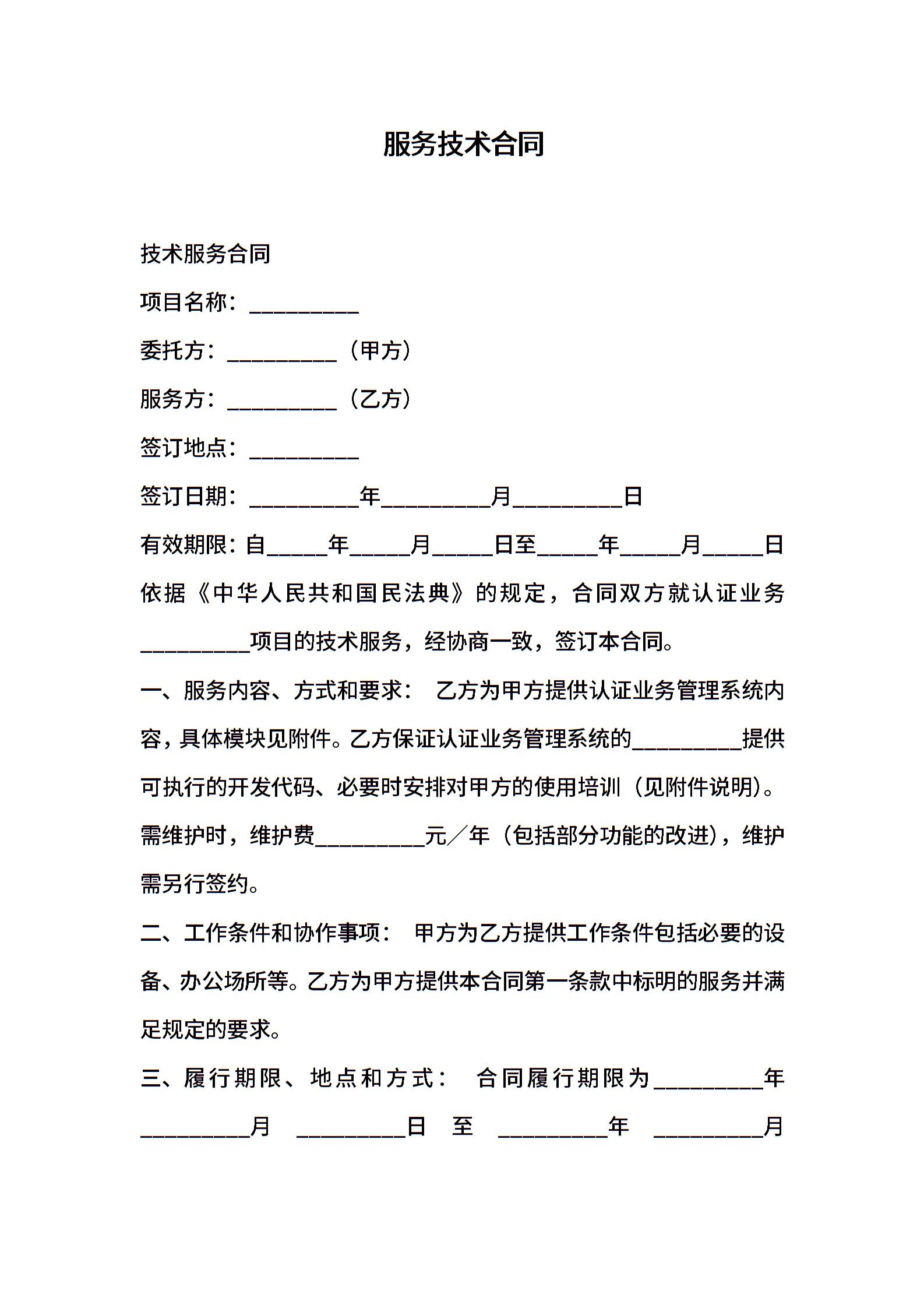 服务技术合同

技术服务合同

项目名称：__________

委托方：__________（甲方）

服务方：__________（乙方）

签订地点：__________

签订日期：__________年__________月__________日

有效期限：自_____年_____月_____日至_____年_____月_____日

依据《中华人民共和国民法典》的规定，合同双方就认证业务__________项目的技术服务，经协商一致，签订本合同。

一、服务内容、方式和要求： 乙方为甲方提供认证业务管理系统内容，具体模块见附件。乙方保证认证业务管理系统的__________提供可执行的开发代码、必要时安排对甲方的使用培训（见附件说明）。需维护时，维护费__________元／年（包括部分功能的改进），维护需另行签约。

二、工作条件和协作事项： 甲方为乙方提供工作条件包括必要的设备、办公场所等。乙方为甲方提供本合同第一条款中标明的服务并满足规定的要求。

三、履行期限、地点和方式： 合同履行期限为__________年__________月 __________日 至 __________年 __________月